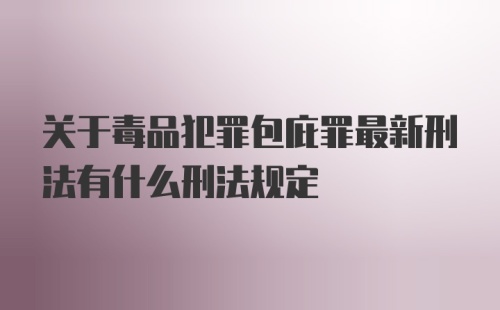 关于毒品犯罪包庇罪最新刑法有什么刑法规定